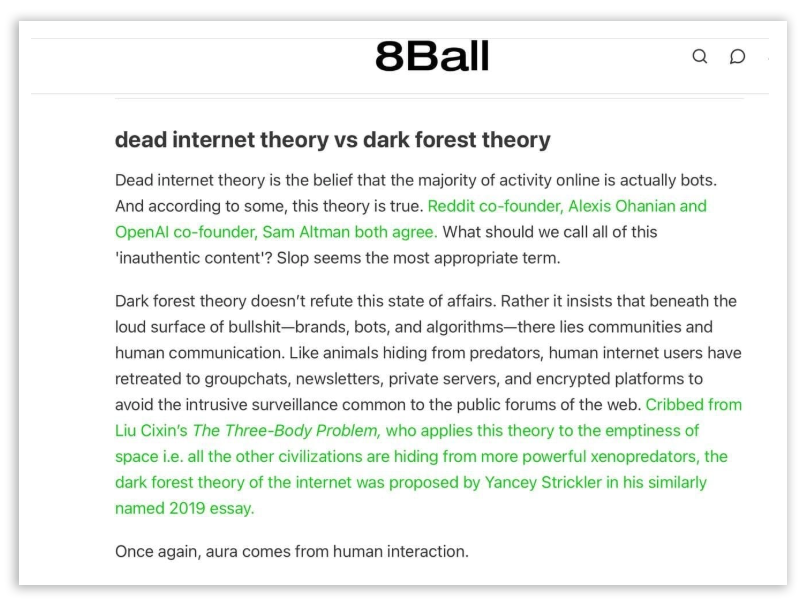 8Ball

dead internet theory vs dark forest theory

Dead internet theory is the belief that the majority of activity online is actually bots. And according to some, this theory is true. Reddit co-founder, Alexis Ohanian and OpenAI co-founder, Sam Altman both agree. What should we call all of this 'inauthentic content'? Slop seems the most appropriate term.

Dark forest theory doesn't refute this state of affairs. Rather it insists that beneath the loud surface of bullshit—brands, bots, and algorithms—there lies communities and human communication. Like animals hiding from predators, human internet users have retreated to groupchats, newsletters, private servers, and encrypted platforms to avoid the intrusive surveillance common to the public forums of the web. Cribbed from Liu Cixin's The Three-Body Problem, who applies this theory to the emptiness of space i.e. all the other civilizations are hiding from more powerful xenopredators, the dark forest theory of the internet was proposed by Yancey Strickler in his similarly named 2019 essay.

Once again, aura comes from human interaction.